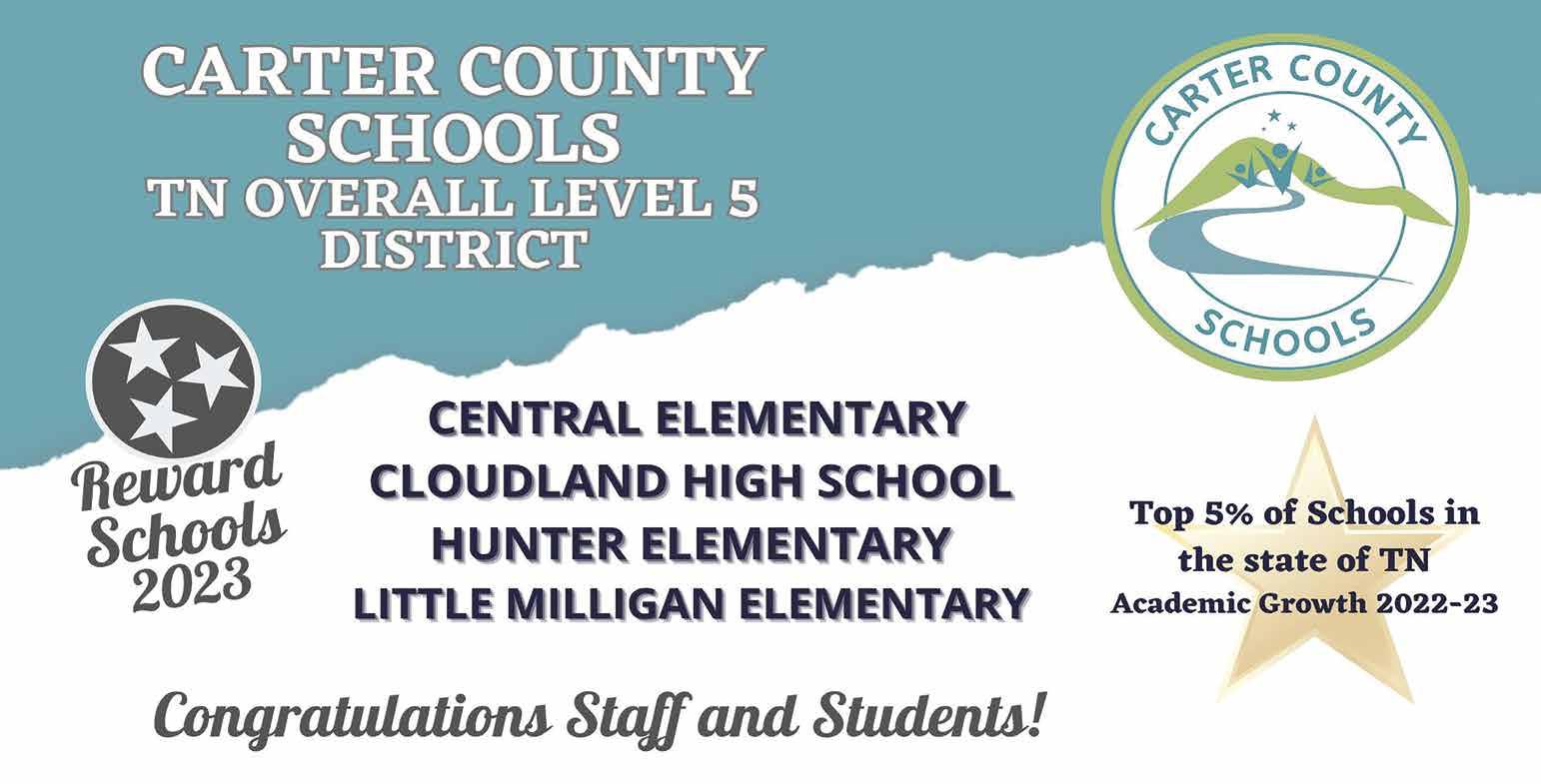 CARTER COUNTY SCHOOLS
TN OVERALL LEVEL 5 DISTRICT

CARTER COUNTY
SCHOOLS

Reward Schools 2023

CENTRAL ELEMENTARY
CLOUDLAND HIGH SCHOOL
HUNTER ELEMENTARY
LITTLE MILLIGAN ELEMENTARY

Top 5% of Schools in the state of TN
Academic Growth 2022-23

Congratulations Staff and Students!